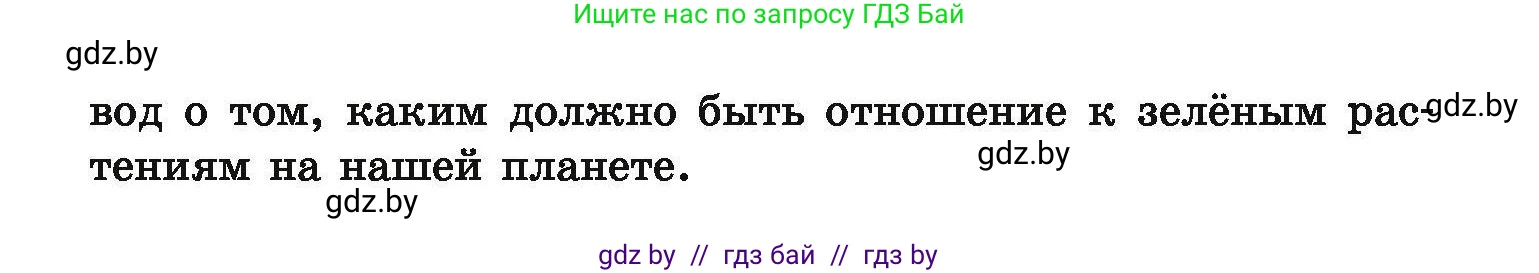 Ищите нас по запросу ГДЗ Бай

gdz.by

вод о том, каким должно быть отношение к зелёным растениям на нашей планете.

gdz.by

gdz.by

gdz.by

gdz by // гдз бай // гдз by